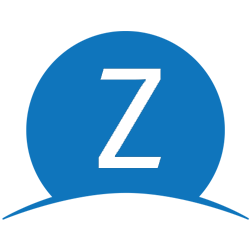 Z